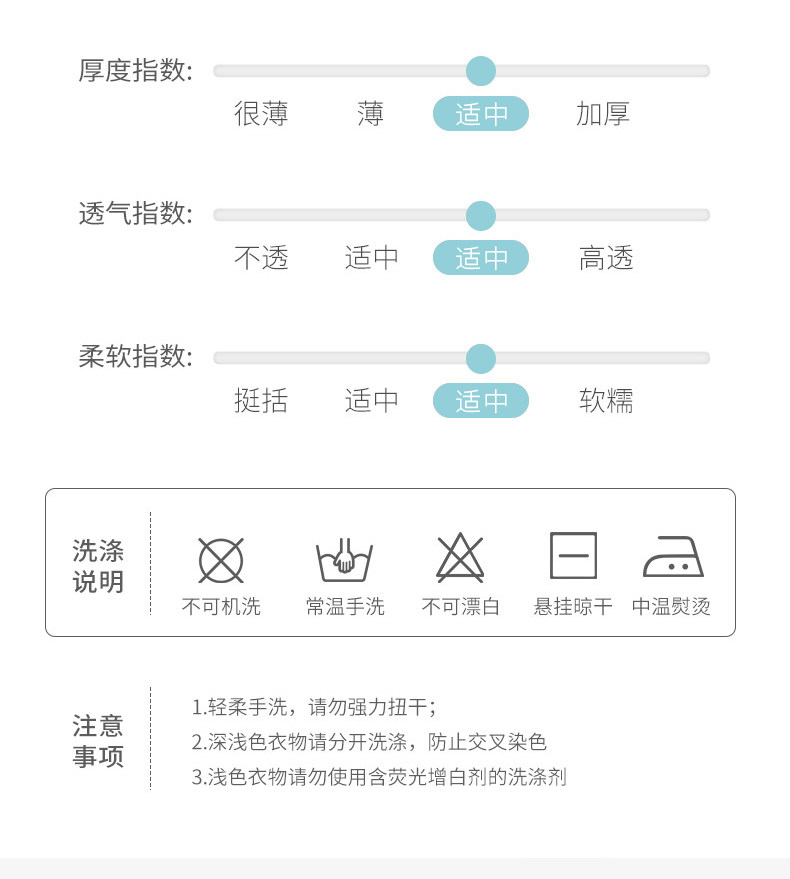 厚度指数:
很薄 薄 适中 加厚

透气指数:
不透 适中 适中 高透

柔软指数:
挺括 适中 适中 软糯

洗涤说明
不可机洗 常温手洗 不可漂白 悬挂晾干 中温熨烫

注意事项
1.轻柔手洗，请勿强力扭干；
2.深浅色衣物请分开洗涤，防止交叉染色
3.浅色衣物请勿使用含荧光增白剂的洗涤剂